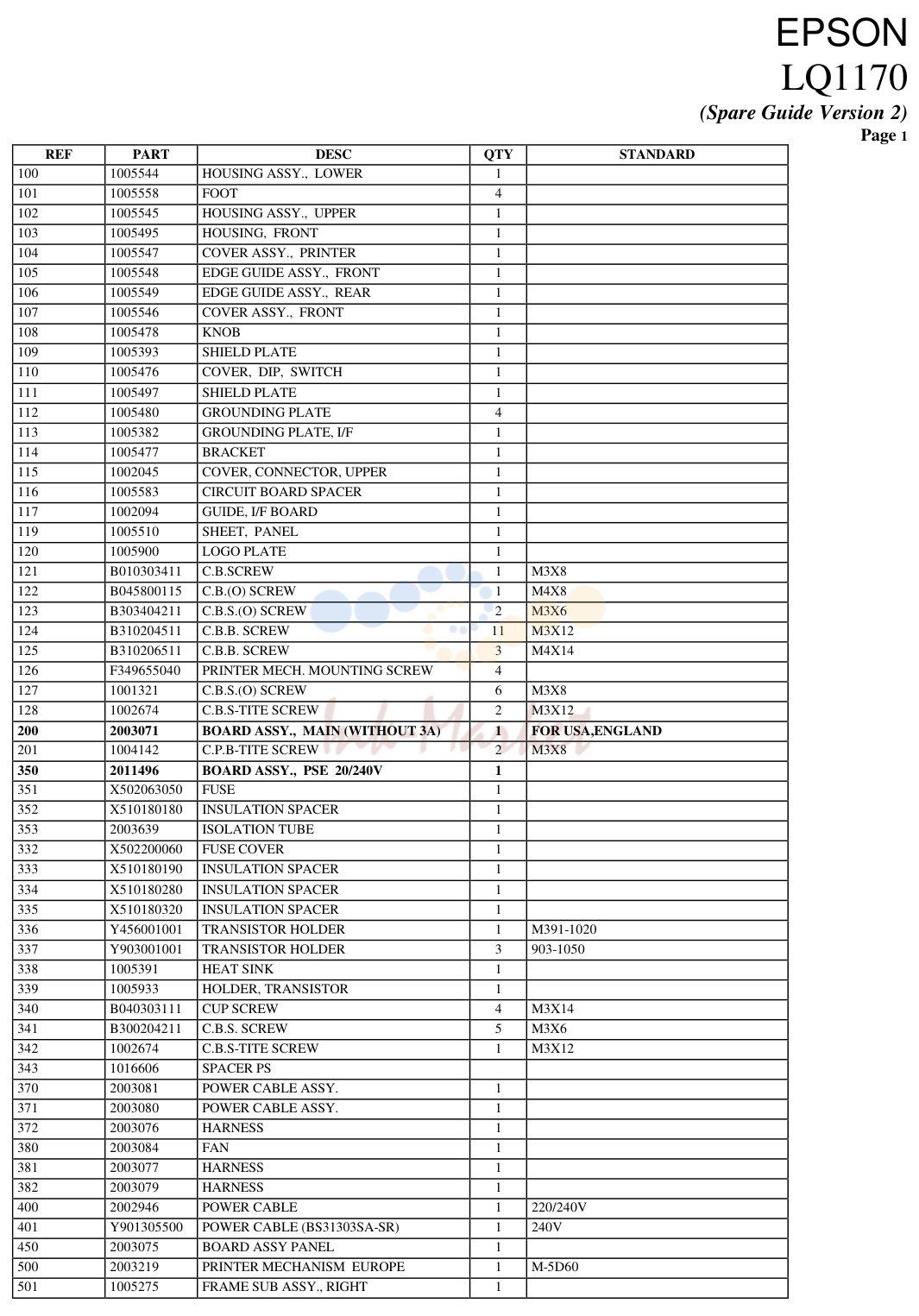 EPSON
LQ1170
(Spare Guide Version 2)
Page 1

| REF | PART | DESC | QTY | STANDARD |
|---|---|---|---|---|
| 100 | 1005544 | HOUSING ASSY., LOWER | 1 | |
| 101 | 1005558 | FOOT | 4 | |
| 102 | 1005545 | HOUSING ASSY., UPPER | 1 | |
| 103 | 1005495 | HOUSING, FRONT | 1 | |
| 104 | 1005547 | COVER ASSY., PRINTER | 1 | |
| 105 | 1005548 | EDGE GUIDE ASSY., FRONT | 1 | |
| 106 | 1005549 | EDGE GUIDE ASSY., REAR | 1 | |
| 107 | 1005546 | COVER ASSY., FRONT | 1 | |
| 108 | 1005478 | KNOB | 1 | |
| 109 | 1005393 | SHIELD PLATE | 1 | |
| 110 | 1005476 | COVER, DIP, SWITCH | 1 | |
| 111 | 1005497 | SHIELD PLATE | 1 | |
| 112 | 1005480 | GROUNDING PLATE | 4 | |
| 113 | 1005382 | GROUNDING PLATE, I/F | 1 | |
| 114 | 1005477 | BRACKET | 1 | |
| 115 | 1002045 | COVER, CONNECTOR, UPPER | 1 | |
| 116 | 1005583 | CIRCUIT BOARD SPACER | 1 | |
| 117 | 1002094 | GUIDE, I/F BOARD | 1 | |
| 119 | 1005510 | SHEET, PANEL | 1 | |
| 120 | 1005900 | LOGO PLATE | 1 | |
| 121 | B010303411 | C.B.SCREW | 1 | M3X8 |
| 122 | B045800115 | C.B.(O) SCREW | 1 | M4X8 |
| 123 | B303404211 | C.B.S.(O) SCREW | 2 | M3X6 |
| 124 | B310204511 | C.B.B. SCREW | 11 | M3X12 |
| 125 | B310206511 | C.B.B. SCREW | 3 | M4X14 |
| 126 | F349655040 | PRINTER MECH. MOUNTING SCREW | 4 | |
| 127 | 1001321 | C.B.S.(O) SCREW | 6 | M3X8 |
| 128 | 1002674 | C.B.S-TITE SCREW | 2 | M3X12 |
| 200 | 2003071 | BOARD ASSY., MAIN (WITHOUT 3A) | 1 | FOR USA,ENGLAND |
| 201 | 1004142 | C.P.B-TITE SCREW | 2 | M3X8 |
| 350 | 2011496 | BOARD ASSY., PSE 20/240V | 1 | |
| 351 | X502063050 | FUSE | 1 | |
| 352 | X510180180 | INSULATION SPACER | 1 | |
| 353 | 2003639 | ISOLATION TUBE | 1 | |
| 332 | X502200060 | FUSE COVER | 1 | |
| 333 | X510180190 | INSULATION SPACER | 1 | |
| 334 | X510180280 | INSULATION SPACER | 1 | |
| 335 | X510180320 | INSULATION SPACER | 1 | |
| 336 | Y456001001 | TRANSISTOR HOLDER | 1 | M391-1020 |
| 337 | Y903001001 | TRANSISTOR HOLDER | 3 | 903-1050 |
| 338 | 1005391 | HEAT SINK | 1 | |
| 339 | 1005933 | HOLDER, TRANSISTOR | 1 | |
| 340 | B040303111 | CUP SCREW | 4 | M3X14 |
| 341 | B300204211 | C.B.S. SCREW | 5 | M3X6 |
| 342 | 1002674 | C.B.S-TITE SCREW | 1 | M3X12 |
| 343 | 1016606 | SPACER PS | | |
| 370 | 2003081 | POWER CABLE ASSY. | 1 | |
| 371 | 2003080 | POWER CABLE ASSY. | 1 | |
| 372 | 2003076 | HARNESS | 1 | |
| 380 | 2003084 | FAN | 1 | |
| 381 | 2003077 | HARNESS | 1 | |
| 382 | 2003079 | HARNESS | 1 | |
| 400 | 2002946 | POWER CABLE | 1 | 220/240V |
| 401 | Y901305500 | POWER CABLE (BS31303SA-SR) | 1 | 240V |
| 450 | 2003075 | BOARD ASSY PANEL | 1 | |
| 500 | 2003219 | PRINTER MECHANISM EUROPE | 1 | M-5D60 |
| 501 | 1005275 | FRAME SUB ASSY., RIGHT | 1 | |

Ink-Market